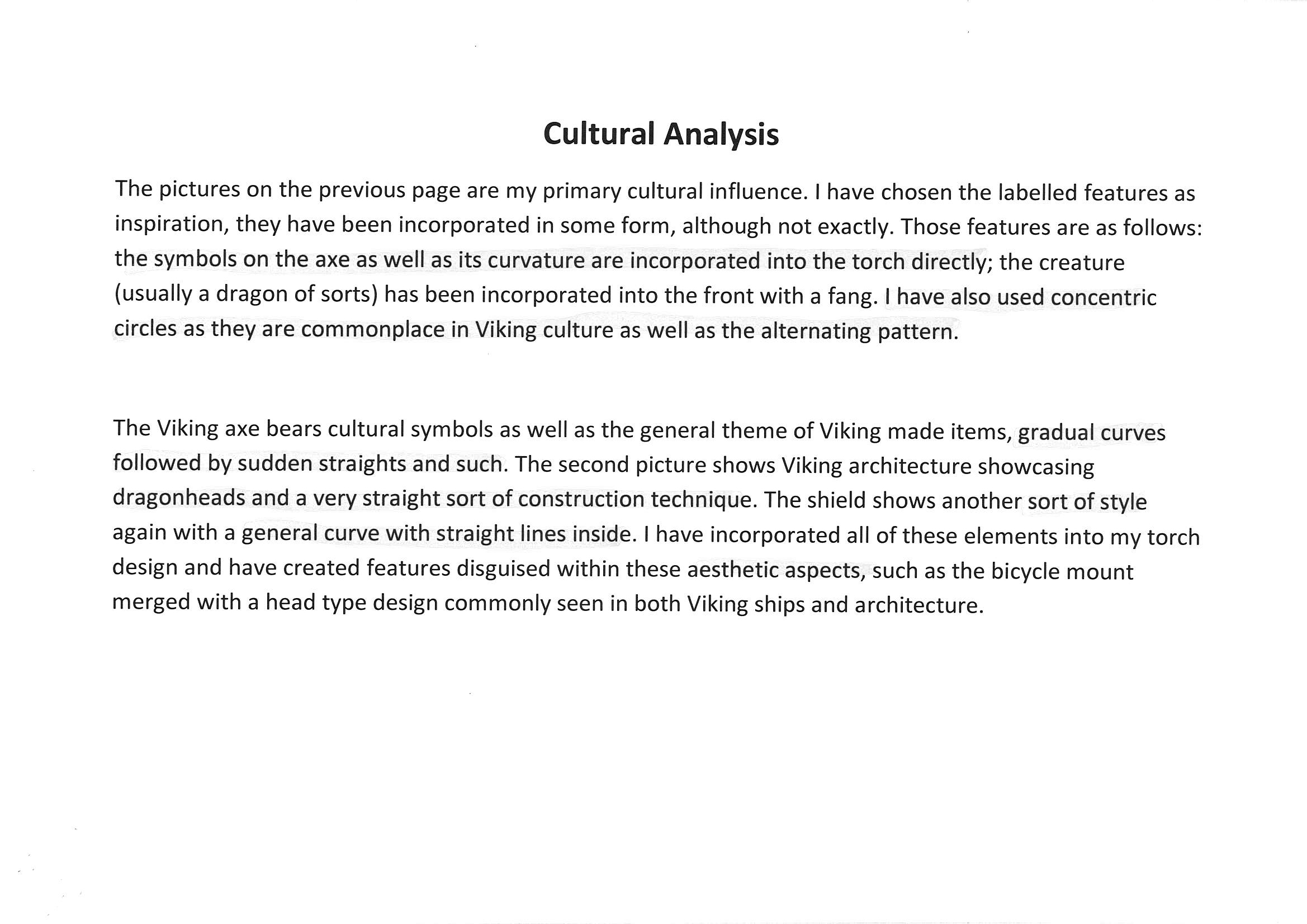 Cultural Analysis

The pictures on the previous page are my primary cultural influence. I have chosen the labelled features as inspiration, they have been incorporated in some form, although not exactly. Those features are as follows: the symbols on the axe as well as its curvature are incorporated into the torch directly; the creature (usually a dragon of sorts) has been incorporated into the front with a fang. I have also used concentric circles as they are commonplace in Viking culture as well as the alternating pattern.

The Viking axe bears cultural symbols as well as the general theme of Viking made items, gradual curves followed by sudden straights and such. The second picture shows Viking architecture showcasing dragonheads and a very straight sort of construction technique. The shield shows another sort of style again with a general curve with straight lines inside. I have incorporated all of these elements into my torch design and have created features disguised within these aesthetic aspects, such as the bicycle mount merged with a head type design commonly seen in both Viking ships and architecture.